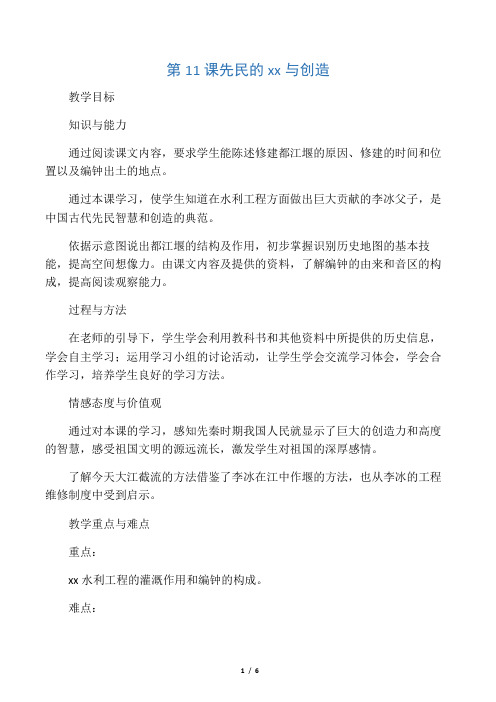 第 11 课先民的 xx 与创造

教学目标

知识与能力

通过阅读课文内容，要求学生能陈述修建都江堰的原因、修建的时间和位置以及编钟出土的地点。

通过本课学习，使学生知道在水利工程方面做出巨大贡献的李冰父子，是中国古代先民智慧和创造的典范。

依据示意图说出都江堰的结构及作用，初步掌握识别历史地图的基本技能，提高空间想像力。由课文内容及提供的资料，了解编钟的由来和音区的构成，提高阅读观察能力。

过程与方法

在老师的引导下，学生学会利用教科书和其他资料中所提供的历史信息，学会自主学习；运用学习小组的讨论活动，让学生学会交流学习体会，学会合作学习，培养学生良好的学习方法。

情感态度与价值观

通过对本课的学习，感知先秦时期我国人民就显示了巨大的创造力和高度的智慧，感受祖国文明的源远流长，激发学生对祖国的深厚感情。

了解今天大江截流的方法借鉴了李冰在江中作堰的方法，也从李冰的工程维修制度中受到启示。

教学重点与难点

重点：

xx 水利工程的灌溉作用和编钟的构成。

难点：

1 / 6